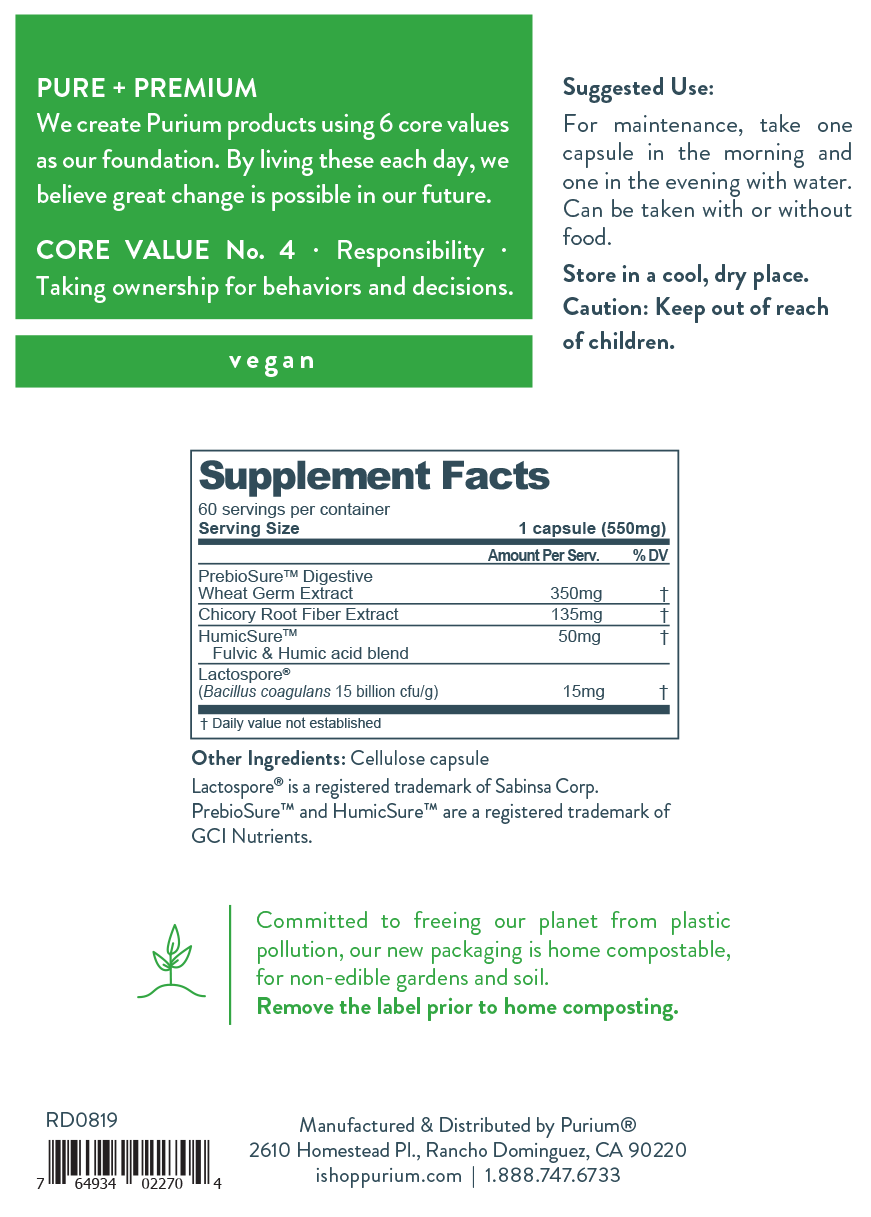 PURE + PREMIUM
We create Purium products using 6 core values as our foundation. By living these each day, we believe great change is possible in our future.

CORE VALUE No. 4 · Responsibility · Taking ownership for behaviors and decisions.

vegan

Suggested Use:
For maintenance, take one capsule in the morning and one in the evening with water. Can be taken with or without food.

Store in a cool, dry place.
Caution: Keep out of reach of children.

Supplement Facts
60 servings per container
Serving Size 1 capsule (550mg)

| | Amount Per Serv. | % DV |
|---|---|---|
| PrebioSure™ Digestive Wheat Germ Extract | 350mg | † |
| Chicory Root Fiber Extract | 135mg | † |
| HumicSure™ Fulvic & Humic acid blend | 50mg | † |
| Lactospore® (Bacillus coagulans 15 billion cfu/g) | 15mg | † |

† Daily value not established

Other Ingredients: Cellulose capsule
Lactospore® is a registered trademark of Sabinsa Corp. PrebioSure™ and HumicSure™ are a registered trademark of GCI Nutrients.

Committed to freeing our planet from plastic pollution, our new packaging is home compostable, for non-edible gardens and soil.
Remove the label prior to home composting.

RD0819
7 64934 02270 4

Manufactured & Distributed by Purium®
2610 Homestead Pl., Rancho Dominguez, CA 90220
ishoppurium.com | 1.888.747.6733